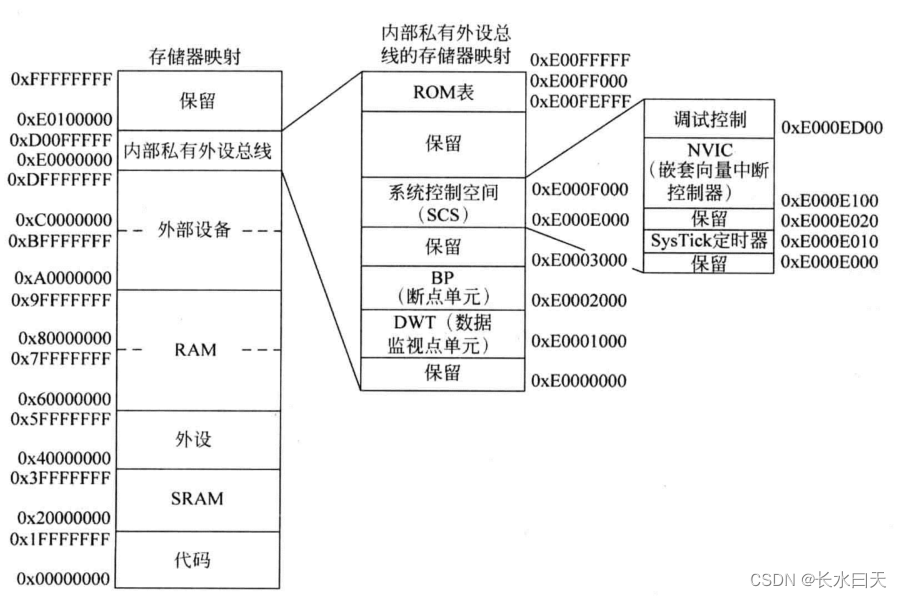 存储器映射

0xFFFFFFFF
保留
0xE0100000
0xD00FFFFF
内部私有外设总线
0xE0000000
0xDFFFFFFF
0xC0000000
外部设备
0xBFFFFFFF
0xA0000000
0x9FFFFFFF
0x80000000
RAM
0x7FFFFFFF
0x60000000
0x5FFFFFFF
外设
0x40000000
0x3FFFFFFF
SRAM
0x20000000
0x1FFFFFFF
代码
0x00000000

内部私有外设总线的存储器映射

0xE00FFFFF
ROM表
0xE00FF000
0xE00FEFFF
保留
系统控制空间（SCS）
0xE000F000
0xE000E000
保留
0xE0003000
BP（断点单元）
0xE0002000
DWT（数据监视点单元）
0xE0001000
保留
0xE0000000

调试控制
0xE000ED00
NVIC（嵌套向量中断控制器）
0xE000E100
保留
0xE000E020
SysTick定时器
0xE000E010
保留
0xE000E000

CSDN @长水曰天